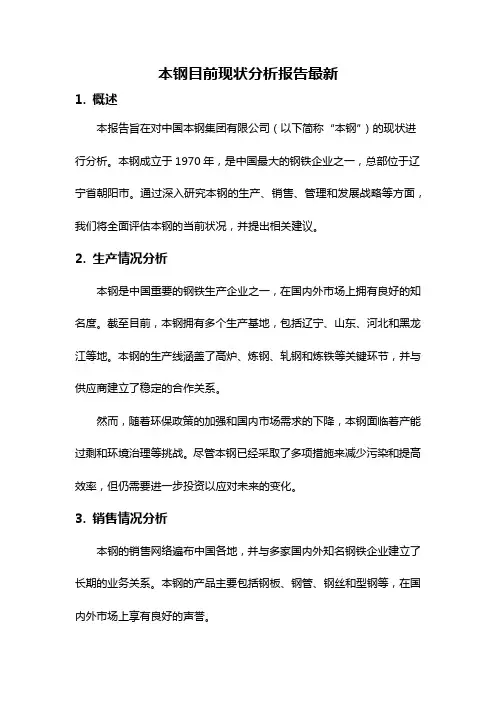 本钢目前现状分析报告最新

1. 概述

本报告旨在对中国本钢集团有限公司（以下简称“本钢”）的现状进行分析。本钢成立于 1970 年，是中国最大的钢铁企业之一，总部位于辽宁省朝阳市。通过深入研究本钢的生产、销售、管理和发展战略等方面，我们将全面评估本钢的当前状况，并提出相关建议。

2. 生产情况分析

本钢是中国重要的钢铁生产企业之一，在国内外市场上拥有良好的知名度。截至目前，本钢拥有多个生产基地，包括辽宁、山东、河北和黑龙江等地。本钢的生产线涵盖了高炉、炼钢、轧钢和炼铁等关键环节，并与供应商建立了稳定的合作关系。

然而，随着环保政策的加强和国内市场需求的下降，本钢面临着产能过剩和环境治理等挑战。尽管本钢已经采取了多项措施来减少污染和提高效率，但仍需要进一步投资以应对未来的变化。

3. 销售情况分析

本钢的销售网络遍布中国各地，并与多家国内外知名钢铁企业建立了长期的业务关系。本钢的产品主要包括钢板、钢管、钢丝和型钢等，在国内外市场上享有良好的声誉。